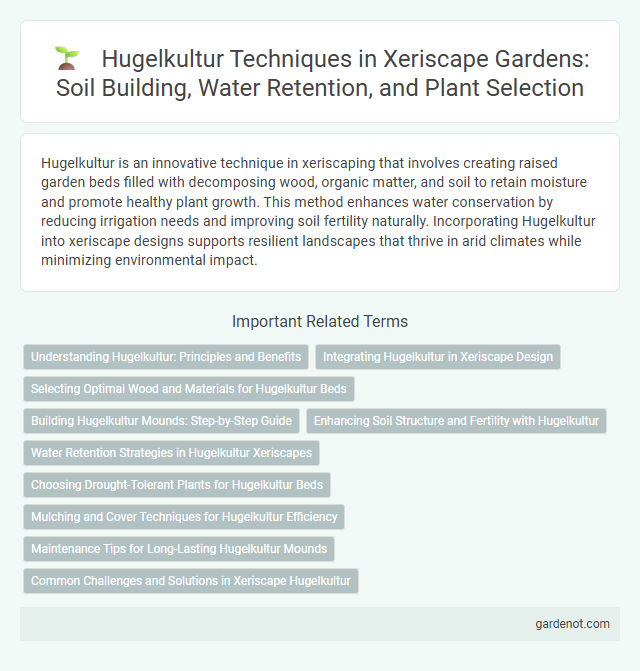 Hugelkultur Techniques in Xeriscape Gardens: Soil Building, Water Retention, and Plant Selection

Hugelkultur is an innovative technique in xeriscaping that involves creating raised garden beds filled with decomposing wood, organic matter, and soil to retain moisture and promote healthy plant growth. This method enhances water conservation by reducing irrigation needs and improving soil fertility naturally. Incorporating Hugelkultur into xeriscape designs supports resilient landscapes that thrive in arid climates while minimizing environmental impact.

Important Related Terms

Understanding Hugelkultur: Principles and Benefits

Integrating Hugelkultur in Xeriscape Design

Selecting Optimal Wood and Materials for Hugelkultur Beds

Building Hugelkultur Mounds: Step-by-Step Guide

Enhancing Soil Structure and Fertility with Hugelkultur

Water Retention Strategies in Hugelkultur Xeriscapes

Choosing Drought-Tolerant Plants for Hugelkultur Beds

Mulching and Cover Techniques for Hugelkultur Efficiency

Maintenance Tips for Long-Lasting Hugelkultur Mounds

Common Challenges and Solutions in Xeriscape Hugelkultur

gardenot.com